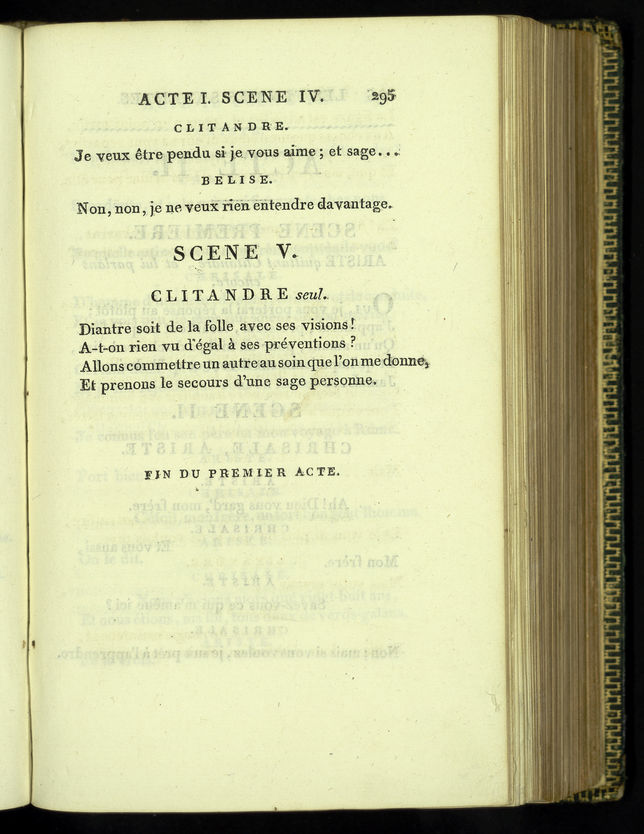 ACTE I. SCENE IV. 295

CLITANDRE.

Je veux être pendu si je vous aime ; et sage...

BELISE.

Non, non, je ne veux rien entendre davantage.

SCENE V.

CLITANDRE seul.

Diantre soit de la folle avec ses visions !
A-t-on rien vu d'égal à ses préventions ?
Allons commettre un autre au soin que l'on me donne,
Et prenons le secours d'une sage personne.

FIN DU PREMIER ACTE.